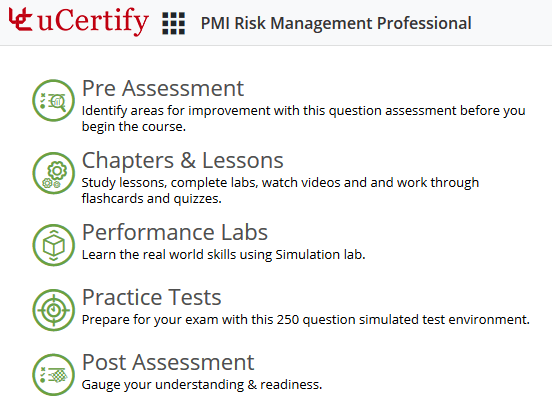 uCertify PMI Risk Management Professional

Pre Assessment
Identify areas for improvement with this question assessment before you begin the course.

Chapters & Lessons
Study lessons, complete labs, watch videos and and work through flashcards and quizzes.

Performance Labs
Learn the real world skills using Simulation lab.

Practice Tests
Prepare for your exam with this 250 question simulated test environment.

Post Assessment
Gauge your understanding & readiness.